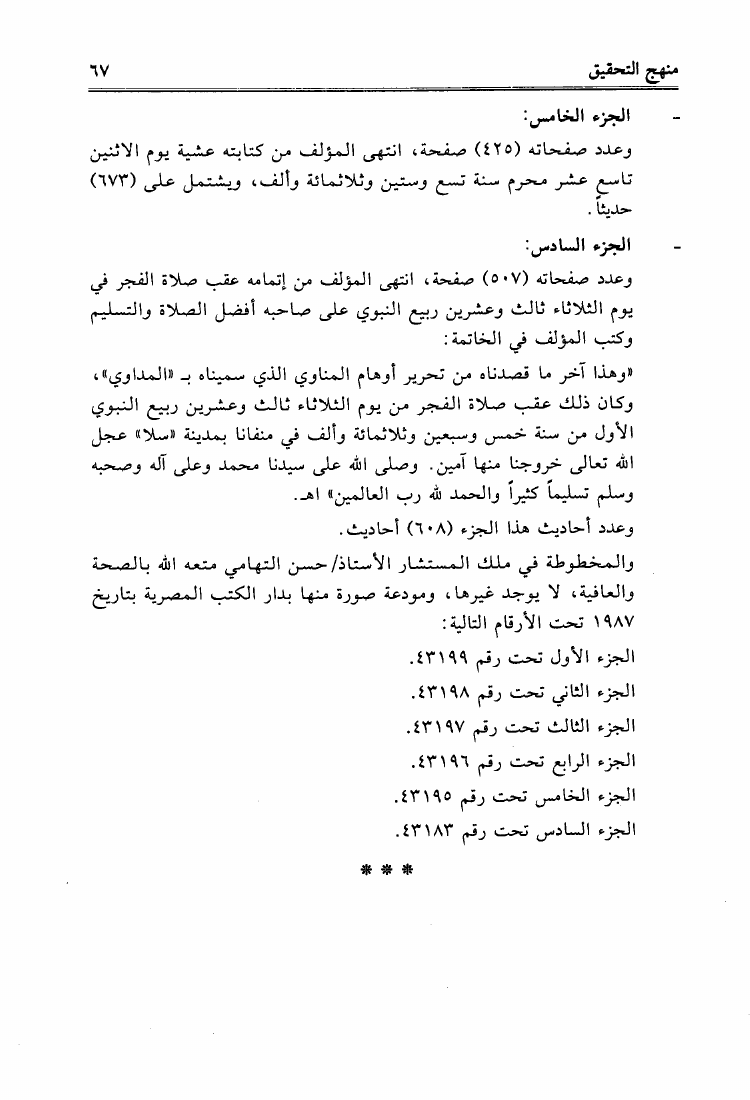 منهج التحقيق ٦٧

- الجزء الخامس:
وعدد صفحاته (٤٢٥) صفحة، انتهى المؤلف من كتابته عشية يوم الاثنين تاسع عشر محرم سنة تسع وستين وثلاثمائة وألف، ويشتمل على (٦٧٣) حديثاً.

- الجزء السادس:
وعدد صفحاته (٥٠٧) صفحة، انتهى المؤلف من إتمامه عقب صلاة الفجر في يوم الثلاثاء ثالث وعشرين ربيع النبوي على صاحبه أفضل الصلاة والتسليم وكتب المؤلف في الخاتمة:

«وهذا آخر ما قصدناه من تحرير أوهام المناوي الذي سميناه بـ «المداوي»، وكان ذلك عقب صلاة الفجر من يوم الثلاثاء ثالث وعشرين ربيع النبوي الأول من سنة خمس وسبعين وثلاثمائة وألف في منفانا بمدينة «سلا» عجل الله تعالى خروجنا منها آمين. وصلى الله على سيدنا محمد وعلى آله وصحبه وسلم تسليماً كثيراً والحمد لله رب العالمين» اهـ.

وعدد أحاديث هذا الجزء (٦٠٨) أحاديث.

والمخطوطة في ملك المستشار الأستاذ/ حسن التهامي متعه الله بالصحة والعافية، لا يوجد غيرها، ومودعة صورة منها بدار الكتب المصرية بتاريخ ١٩٨٧ تحت الأرقام التالية:

الجزء الأول تحت رقم ٤٣١٩٩.
الجزء الثاني تحت رقم ٤٣١٩٨.
الجزء الثالث تحت رقم ٤٣١٩٧.
الجزء الرابع تحت رقم ٤٣١٩٦.
الجزء الخامس تحت رقم ٤٣١٩٥.
الجزء السادس تحت رقم ٤٣١٨٣.

* * *